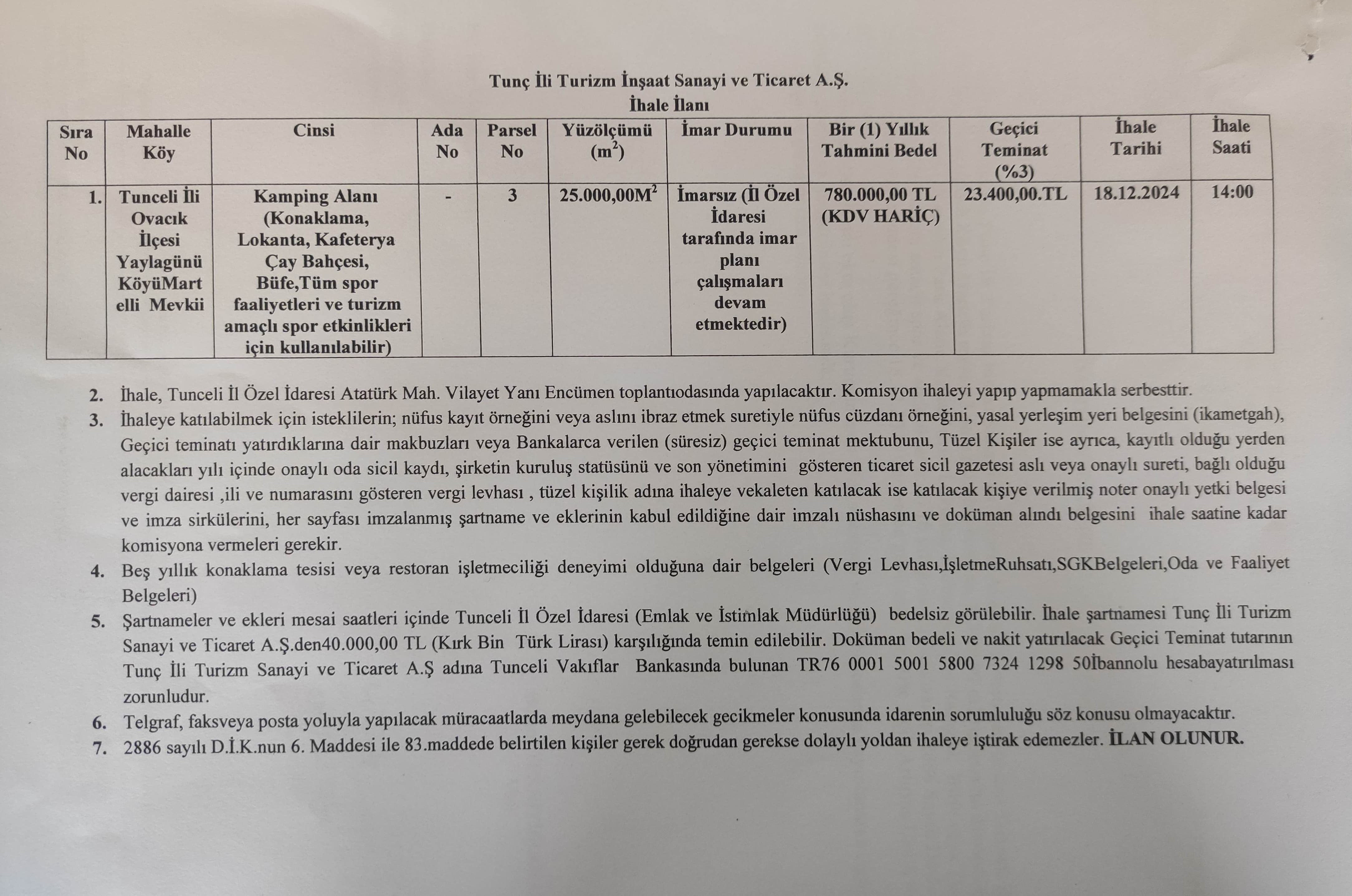 Tunç İli Turizm İnşaat Sanayi ve Ticaret A.Ş.
İhale İlanı

| Sıra No | Mahalle Köy | Cinsi | Ada No | Parsel No | Yüzölçümü ($m^2$) | İmar Durumu | Bir (1) Yıllık Tahmini Bedel | Geçici Teminat (%3) | İhale Tarihi | İhale Saati |
|---|---|---|---|---|---|---|---|---|---|---|
| 1. | Tunceli İli Ovacık İlçesi Yaylagünü KöyüMartelli Mevkii | Kamping Alanı (Konaklama, Lokanta, Kafeterya Çay Bahçesi, Büfe,Tüm spor faaliyetleri ve turizm amaçlı spor etkinlikleri için kullanılabilir) | - | 3 | 25.000,00$M^2$ | İmarsız (İl Özel İdaresi tarafında imar planı çalışmaları devam etmektedir) | 780.000,00 TL (KDV HARİÇ) | 23.400,00.TL | 18.12.2024 | 14:00 |

2. İhale, Tunceli İl Özel İdaresi Atatürk Mah. Vilayet Yanı Encümen toplantıodasında yapılacaktır. Komisyon ihaleyi yapıp yapmamakla serbesttir.
3. İhaleye katılabilmek için isteklilerin; nüfus kayıt örneğini veya aslını ibraz etmek suretiyle nüfus cüzdanı örneğini, yasal yerleşim yeri belgesini (ikametgah), Geçici teminatı yatırdıklarına dair makbuzları veya Bankalarca verilen (süresiz) geçici teminat mektubunu, Tüzel Kişiler ise ayrıca, kayıtlı olduğu yerden alacakları yılı içinde onaylı oda sicil kaydı, şirketin kuruluş statüsünü ve son yönetimini gösteren ticaret sicil gazetesi aslı veya onaylı sureti, bağlı olduğu vergi dairesi ,ili ve numarasını gösteren vergi levhası , tüzel kişilik adına ihaleye vekaleten katılacak ise katılacak kişiye verilmiş noter onaylı yetki belgesi ve imza sirkülerini, her sayfası imzalanmış şartname ve eklerinin kabul edildiğine dair imzalı nüshasını ve doküman alındı belgesini ihale saatine kadar komisyona vermeleri gerekir.
4. Beş yıllık konaklama tesisi veya restoran işletmeciliği deneyimi olduğuna dair belgeleri (Vergi Levhası,İşletmeRuhsatı,SGKBelgeleri,Oda ve Faaliyet Belgeleri)
5. Şartnameler ve ekleri mesai saatleri içinde Tunceli İl Özel İdaresi (Emlak ve İstimlak Müdürlüğü) bedelsiz görülebilir. İhale şartnamesi Tunç İli Turizm Sanayi ve Ticaret A.Ş.den40.000,00 TL (Kırk Bin Türk Lirası) karşılığında temin edilebilir. Doküman bedeli ve nakit yatırılacak Geçici Teminat tutarının Tunç İli Turizm Sanayi ve Ticaret A.Ş adına Tunceli Vakıflar Bankasında bulunan TR76 0001 5001 5800 7324 1298 50İbannolu hesabayatırılması zorunludur.
6. Telgraf, faksveya posta yoluyla yapılacak müracaatlarda meydana gelebilecek gecikmeler konusunda idarenin sorumluluğu söz konusu olmayacaktır.
7. 2886 sayılı D.İ.K.nun 6. Maddesi ile 83.maddede belirtilen kişiler gerek doğrudan gerekse dolaylı yoldan ihaleye iştirak edemezler. İLAN OLUNUR.